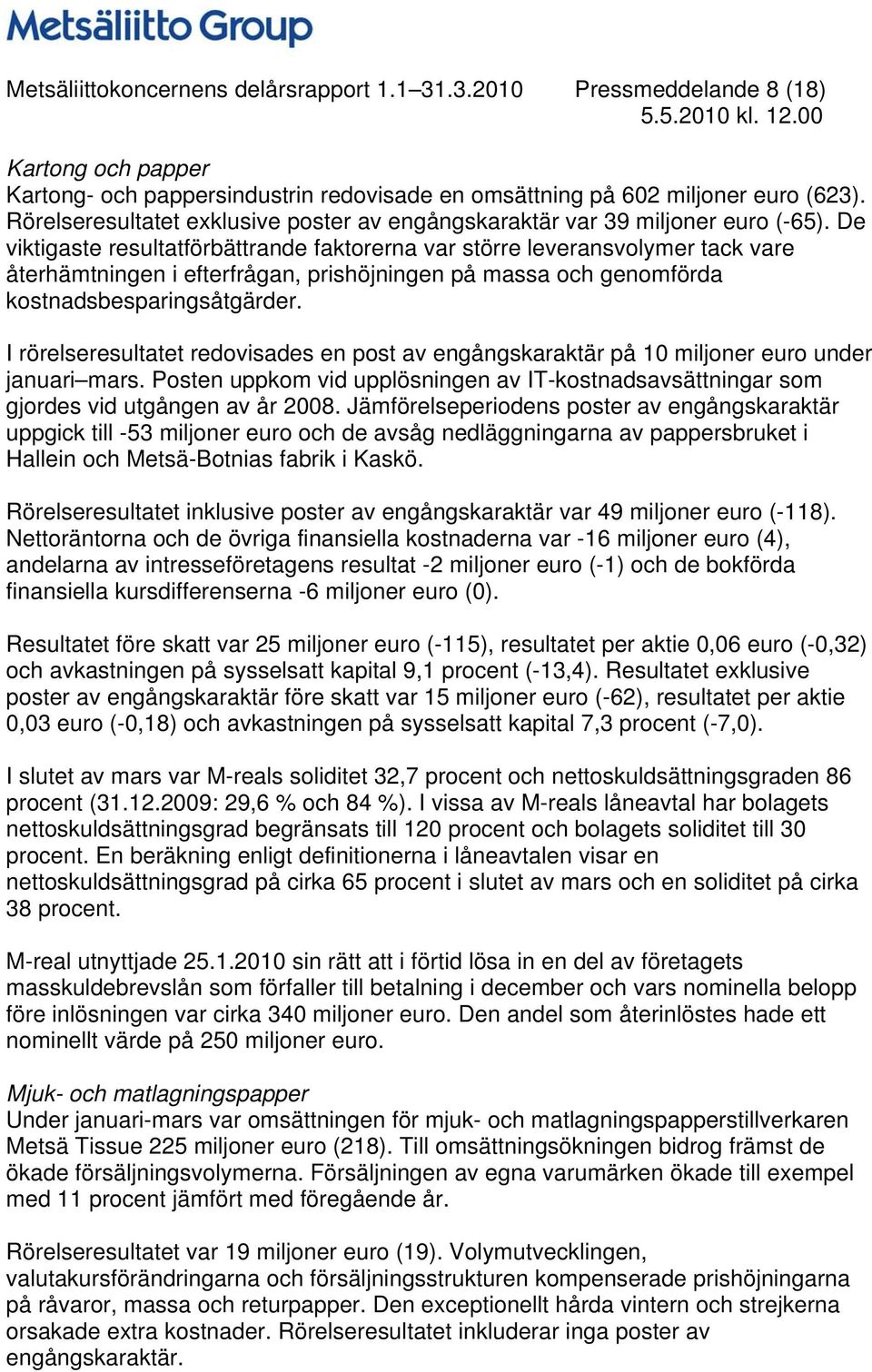 Metsäliitto Group

Metsäliittokoncernens delårsrapport 1.1–31.3.2010 Pressmeddelande 8 (18)
5.5.2010 kl. 12.00

Kartong och papper
Kartong- och pappersindustrin redovisade en omsättning på 602 miljoner euro (623). Rörelseresultatet exklusive poster av engångskaraktär var 39 miljoner euro (-65). De viktigaste resultatförbättrande faktorerna var större leveransvolymer tack vare återhämtningen i efterfrågan, prishöjningen på massa och genomförda kostnadsbesparingsåtgärder.

I rörelseresultatet redovisades en post av engångskaraktär på 10 miljoner euro under januari–mars. Posten uppkom vid upplösningen av IT-kostnadsavsättningar som gjordes vid utgången av år 2008. Jämförelseperiodens poster av engångskaraktär uppgick till -53 miljoner euro och de avsåg nedläggningarna av pappersbruket i Hallein och Metsä-Botnias fabrik i Kaskö.

Rörelseresultatet inklusive poster av engångskaraktär var 49 miljoner euro (-118). Nettoräntorna och de övriga finansiella kostnaderna var -16 miljoner euro (4), andelarna av intresseföretagens resultat -2 miljoner euro (-1) och de bokförda finansiella kursdifferenserna -6 miljoner euro (0).

Resultatet före skatt var 25 miljoner euro (-115), resultatet per aktie 0,06 euro (-0,32) och avkastningen på sysselsatt kapital 9,1 procent (-13,4). Resultatet exklusive poster av engångskaraktär före skatt var 15 miljoner euro (-62), resultatet per aktie 0,03 euro (-0,18) och avkastningen på sysselsatt kapital 7,3 procent (-7,0).

I slutet av mars var M-reals soliditet 32,7 procent och nettoskuldsättningsgraden 86 procent (31.12.2009: 29,6 % och 84 %). I vissa av M-reals låneavtal har bolagets nettoskuldsättningsgrad begränsats till 120 procent och bolagets soliditet till 30 procent. En beräkning enligt definitionerna i låneavtalen visar en nettoskuldsättningsgrad på cirka 65 procent i slutet av mars och en soliditet på cirka 38 procent.

M-real utnyttjade 25.1.2010 sin rätt att i förtid lösa in en del av företagets masskuldebrevslån som förfaller till betalning i december och vars nominella belopp före inlösningen var cirka 340 miljoner euro. Den andel som återinlöstes hade ett nominellt värde på 250 miljoner euro.

Mjuk- och matlagningspapper
Under januari-mars var omsättningen för mjuk- och matlagningspapperstillverkaren Metsä Tissue 225 miljoner euro (218). Till omsättningsökningen bidrog främst de ökade försäljningsvolymerna. Försäljningen av egna varumärken ökade till exempel med 11 procent jämfört med föregående år.

Rörelseresultatet var 19 miljoner euro (19). Volymutvecklingen, valutakursförändringarna och försäljningsstrukturen kompenserade prishöjningarna på råvaror, massa och returpapper. Den exceptionellt hårda vintern och strejkerna orsakade extra kostnader. Rörelseresultatet inkluderar inga poster av engångskaraktär.